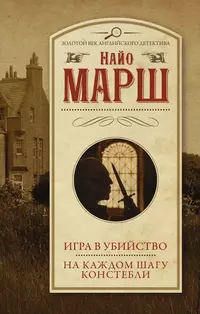 ЗОЛОТОЙ ВЕК АНГЛИЙСКОГО ДЕТЕКТИВА

НАЙО
МАРШ

ИГРА В УБИЙСТВО

НА КАЖДОМ ШАГУ
КОНСТЕБЛИ